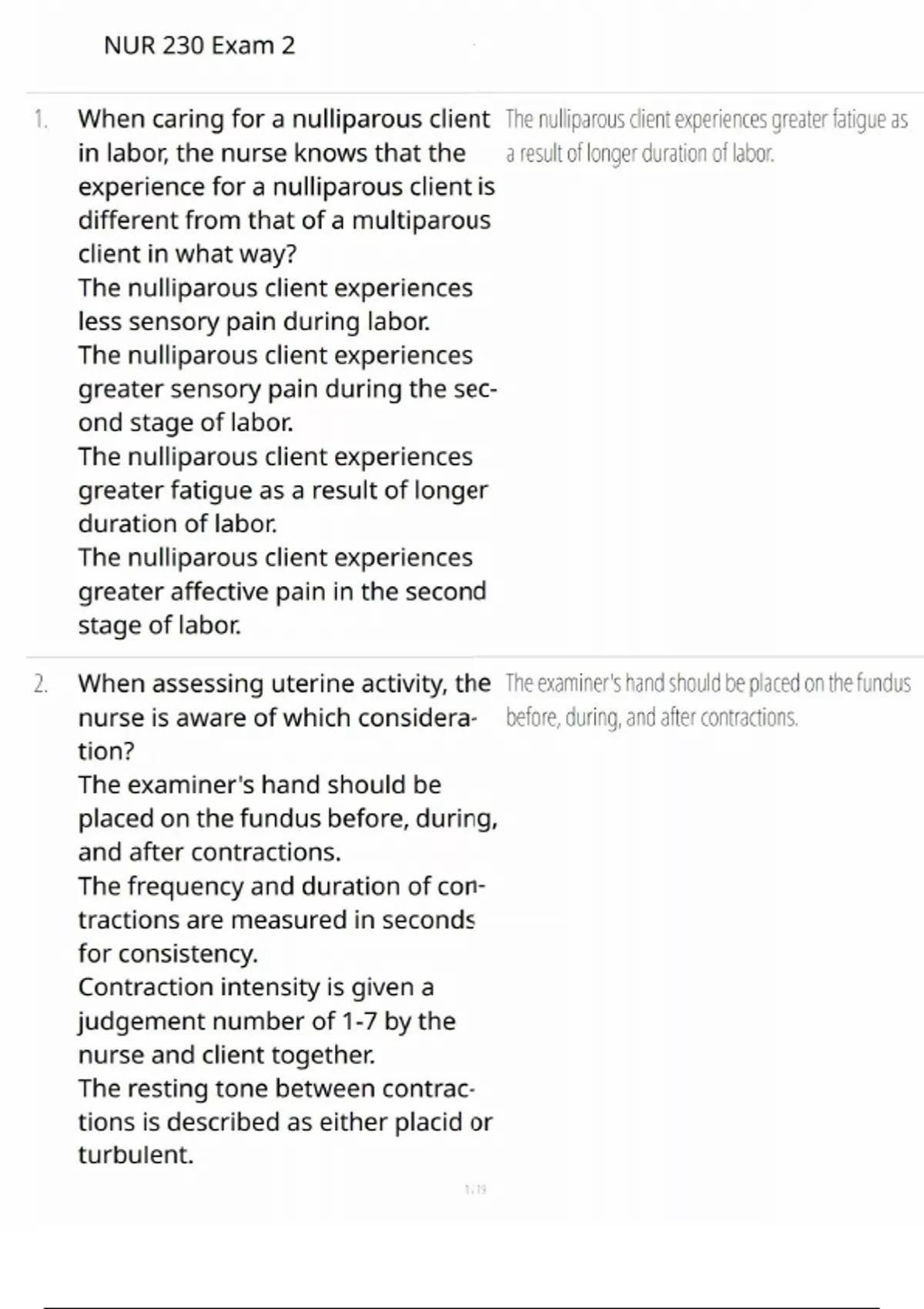 NUR 230 Exam 2

1. When caring for a nulliparous client in labor, the nurse knows that the experience for a nulliparous client is different from that of a multiparous client in what way?
The nulliparous client experiences less sensory pain during labor.
The nulliparous client experiences greater sensory pain during the second stage of labor.
The nulliparous client experiences greater fatigue as a result of longer duration of labor.
The nulliparous client experiences greater affective pain in the second stage of labor.

The nulliparous client experiences greater fatigue as a result of longer duration of labor.

2. When assessing uterine activity, the nurse is aware of which consideration?
The examiner's hand should be placed on the fundus before, during, and after contractions.
The frequency and duration of contractions are measured in seconds for consistency.
Contraction intensity is given a judgement number of 1-7 by the nurse and client together.
The resting tone between contractions is described as either placid or turbulent.

The examiner's hand should be placed on the fundus before, during, and after contractions.

1 / 19